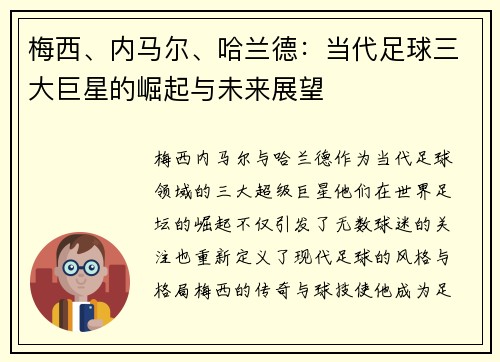 梅西、内马尔、哈兰德：当代足球三大巨星的崛起与未来展望

梅西内马尔与哈兰德作为当代足球领域的三大超级巨星他们在世界足坛的崛起不仅引发了无数球迷的关注也重新定义了现代足球的风格与格局梅西的传奇与球技使他成为足